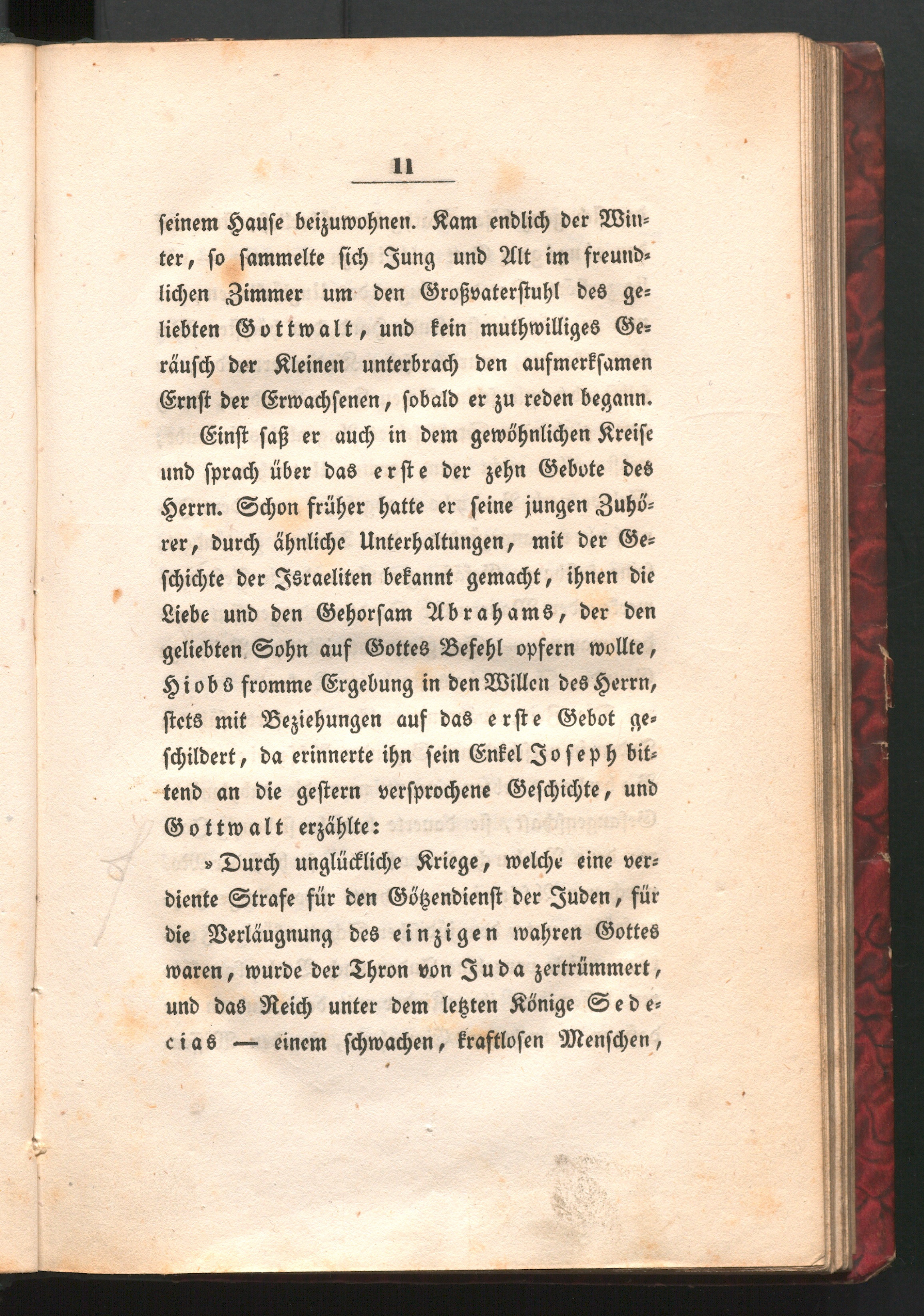 11

seinem Hause beizuwohnen. Kam endlich der Winter, so sammelte sich Jung und Alt im freundlichen Zimmer um den Großvaterstuhl des geliebten Gottwalt, und kein muthwilliges Geräusch der Kleinen unterbrach den aufmerksamen Ernst der Erwachsenen, sobald er zu reden begann.

Einst saß er auch in dem gewöhnlichen Kreise und sprach über das erste der zehn Gebote des Herrn. Schon früher hatte er seine jungen Zuhörer, durch ähnliche Unterhaltungen, mit der Geschichte der Israeliten bekannt gemacht, ihnen die Liebe und den Gehorsam Abrahams, der den geliebten Sohn auf Gottes Befehl opfern wollte, Hiobs fromme Ergebung in den Willen des Herrn, stets mit Beziehungen auf das erste Gebot geschildert, da erinnerte ihn sein Enkel Joseph bittend an die gestern versprochene Geschichte, und Gottwalt erzählte:

»Durch unglückliche Kriege, welche eine verdiente Strafe für den Götzendienst der Juden, für die Verläugnung des einzigen wahren Gottes waren, wurde der Thron von Juda zertrümmert, und das Reich unter dem letzten Könige Sedecias — einem schwachen, kraftlosen Menschen,